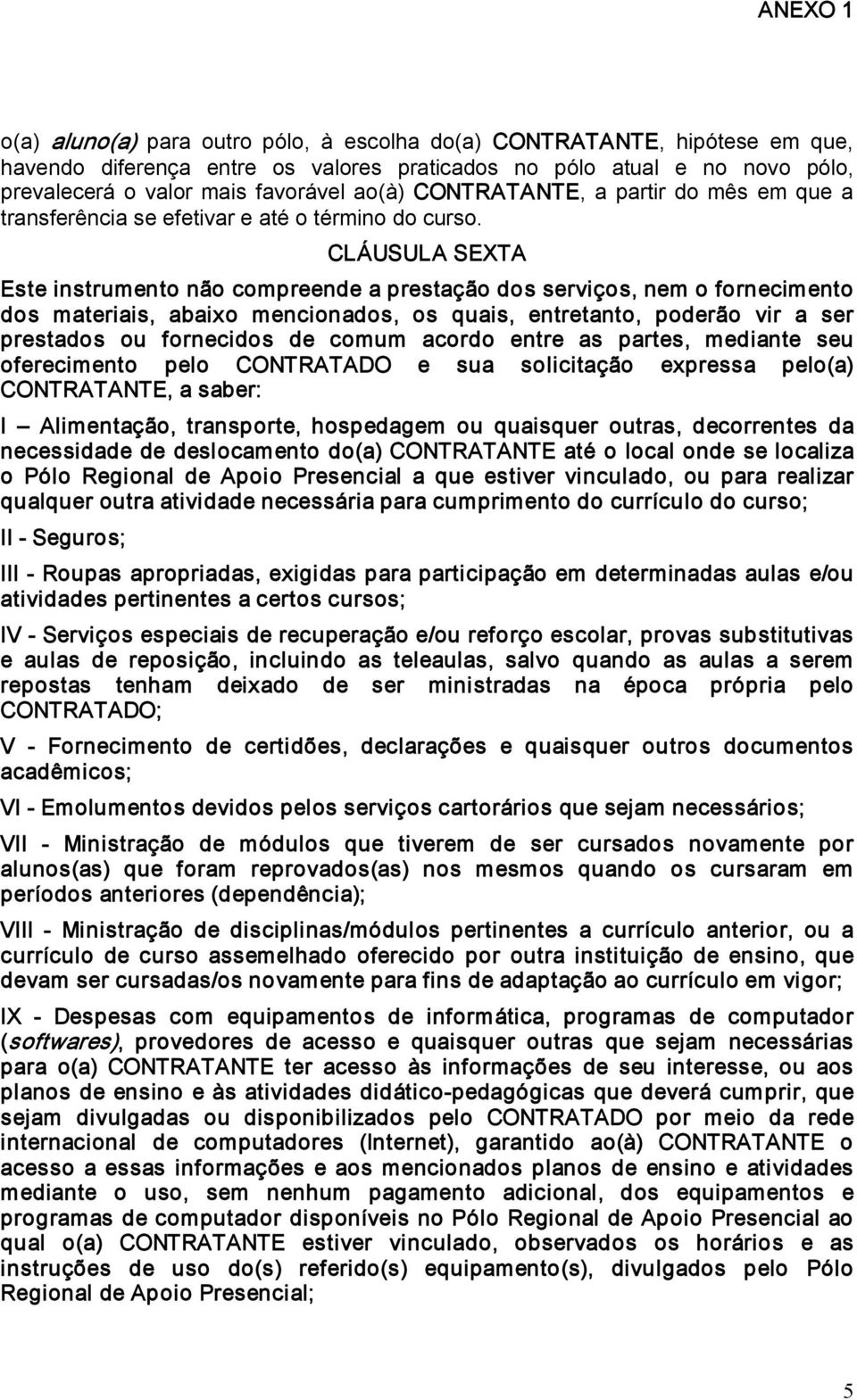 ANEXO 1

o(a) aluno(a) para outro pólo, à escolha do(a) CONTRATANTE, hipótese em que, havendo diferença entre os valores praticados no pólo atual e no novo pólo, prevalecerá o valor mais favorável ao(à) CONTRATANTE, a partir do mês em que a transferência se efetivar e até o término do curso.

CLÁUSULA SEXTA

Este instrumento não compreende a prestação dos serviços, nem o fornecimento dos materiais, abaixo mencionados, os quais, entretanto, poderão vir a ser prestados ou fornecidos de comum acordo entre as partes, mediante seu oferecimento pelo CONTRATADO e sua solicitação expressa pelo(a) CONTRATANTE, a saber:

I – Alimentação, transporte, hospedagem ou quaisquer outras, decorrentes da necessidade de deslocamento do(a) CONTRATANTE até o local onde se localiza o Pólo Regional de Apoio Presencial a que estiver vinculado, ou para realizar qualquer outra atividade necessária para cumprimento do currículo do curso;

II - Seguros;

III - Roupas apropriadas, exigidas para participação em determinadas aulas e/ou atividades pertinentes a certos cursos;

IV - Serviços especiais de recuperação e/ou reforço escolar, provas substitutivas e aulas de reposição, incluindo as teleaulas, salvo quando as aulas a serem repostas tenham deixado de ser ministradas na época própria pelo CONTRATADO;

V - Fornecimento de certidões, declarações e quaisquer outros documentos acadêmicos;

VI - Emolumentos devidos pelos serviços cartorários que sejam necessários;

VII - Ministração de módulos que tiverem de ser cursados novamente por alunos(as) que foram reprovados(as) nos mesmos quando os cursaram em períodos anteriores (dependência);

VIII - Ministração de disciplinas/módulos pertinentes a currículo anterior, ou a currículo de curso assemelhado oferecido por outra instituição de ensino, que devam ser cursadas/os novamente para fins de adaptação ao currículo em vigor;

IX - Despesas com equipamentos de informática, programas de computador (softwares), provedores de acesso e quaisquer outras que sejam necessárias para o(a) CONTRATANTE ter acesso às informações de seu interesse, ou aos planos de ensino e às atividades didático-pedagógicas que deverá cumprir, que sejam divulgadas ou disponibilizados pelo CONTRATADO por meio da rede internacional de computadores (Internet), garantido ao(à) CONTRATANTE o acesso a essas informações e aos mencionados planos de ensino e atividades mediante o uso, sem nenhum pagamento adicional, dos equipamentos e programas de computador disponíveis no Pólo Regional de Apoio Presencial ao qual o(a) CONTRATANTE estiver vinculado, observados os horários e as instruções de uso do(s) referido(s) equipamento(s), divulgados pelo Pólo Regional de Apoio Presencial;

5